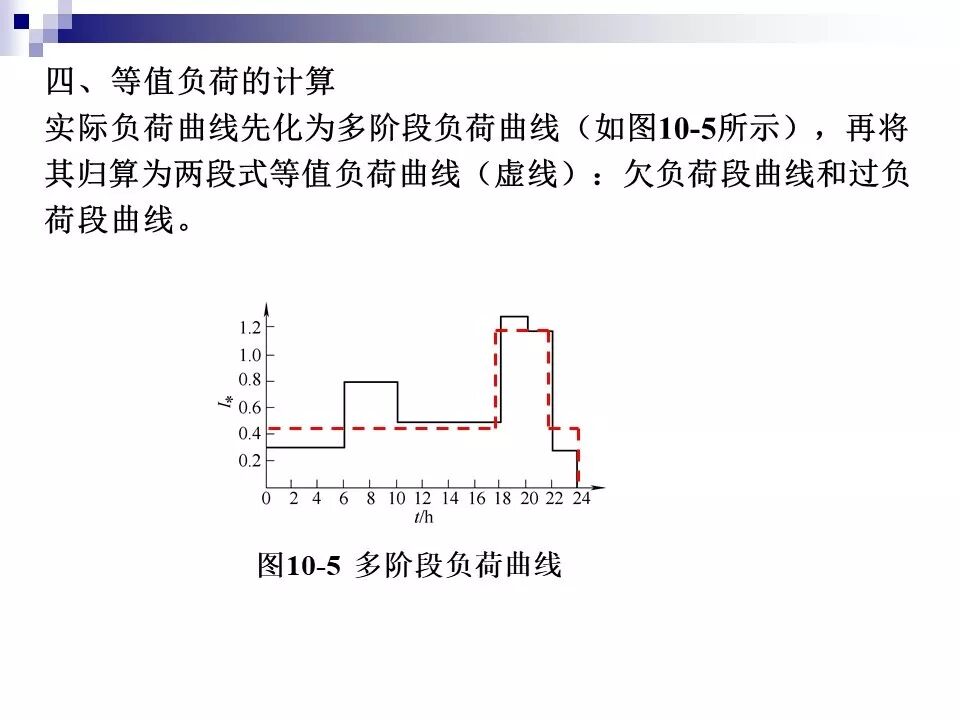 四、等值负荷的计算

实际负荷曲线先化为多阶段负荷曲线（如图10-5所示），再将其归算为两段式等值负荷曲线（虚线）：欠负荷段曲线和过负荷段曲线。

1.2
1.0
0.8
$I_*$ 0.6
0.4
0.2
0 2 4 6 8 10 12 14 16 18 20 22 24
$t$/h

图10-5 多阶段负荷曲线